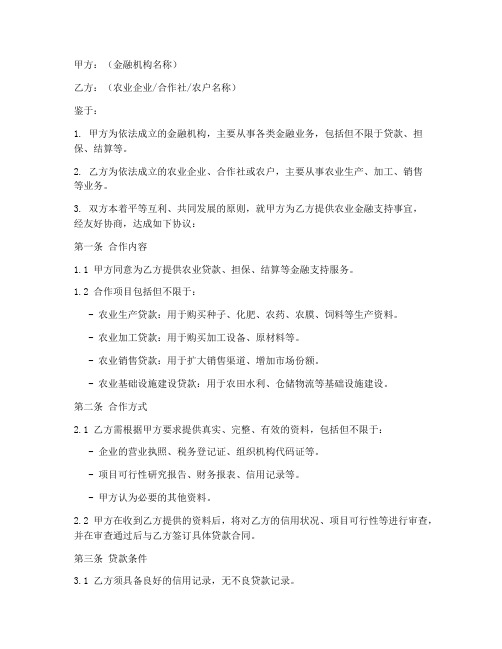 甲方：（金融机构名称）

乙方：（农业企业/合作社/农户名称）

鉴于：

1. 甲方为依法成立的金融机构，主要从事各类金融业务，包括但不限于贷款、担保、结算等。

2. 乙方为依法成立的农业企业、合作社或农户，主要从事农业生产、加工、销售等业务。

3. 双方本着平等互利、共同发展的原则，就甲方为乙方提供农业金融支持事宜，经友好协商，达成如下协议：

第一条 合作内容

1.1 甲方同意为乙方提供农业贷款、担保、结算等金融支持服务。

1.2 合作项目包括但不限于：

- 农业生产贷款：用于购买种子、化肥、农药、农膜、饲料等生产资料。

- 农业加工贷款：用于购买加工设备、原材料等。

- 农业销售贷款：用于扩大销售渠道、增加市场份额。

- 农业基础设施建设贷款：用于农田水利、仓储物流等基础设施建设。

第二条 合作方式

2.1 乙方需根据甲方要求提供真实、完整、有效的资料，包括但不限于：

- 企业的营业执照、税务登记证、组织机构代码证等。

- 项目可行性研究报告、财务报表、信用记录等。

- 甲方认为必要的其他资料。

2.2 甲方在收到乙方提供的资料后，将对乙方的信用状况、项目可行性等进行审查，并在审查通过后与乙方签订具体贷款合同。

第三条 贷款条件

3.1 乙方须具备良好的信用记录，无不良贷款记录。